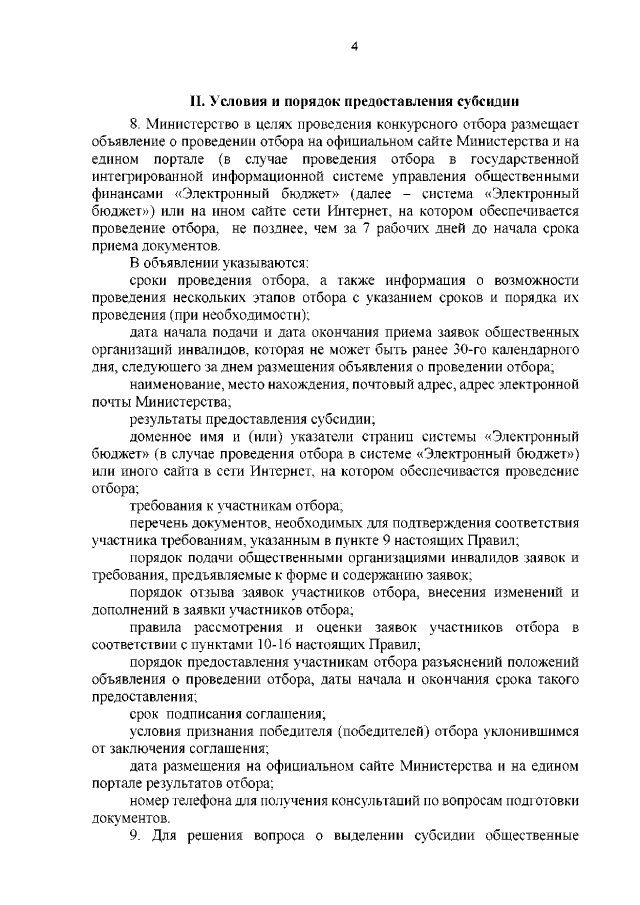 4

II. Условия и порядок предоставления субсидии

8. Министерство в целях проведения конкурсного отбора размещает объявление о проведении отбора на официальном сайте Министерства и на едином портале (в случае проведения отбора в государственной интегрированной информационной системе управления общественными финансами «Электронный бюджет» (далее – система «Электронный бюджет») или на ином сайте сети Интернет, на котором обеспечивается проведение отбора, не позднее, чем за 7 рабочих дней до начала срока приема документов.

В объявлении указываются:

сроки проведения отбора, а также информация о возможности проведения нескольких этапов отбора с указанием сроков и порядка их проведения (при необходимости);

дата начала подачи и дата окончания приема заявок общественных организаций инвалидов, которая не может быть ранее 30-го календарного дня, следующего за днем размещения объявления о проведении отбора;

наименование, место нахождения, почтовый адрес, адрес электронной почты Министерства;

результаты предоставления субсидии;

доменное имя и (или) указатели страниц системы «Электронный бюджет» (в случае проведения отбора в системе «Электронный бюджет») или иного сайта в сети Интернет, на котором обеспечивается проведение отбора;

требования к участникам отбора;

перечень документов, необходимых для подтверждения соответствия участника требованиям, указанным в пункте 9 настоящих Правил;

порядок подачи общественными организациями инвалидов заявок и требования, предъявляемые к форме и содержанию заявок;

порядок отзыва заявок участников отбора, внесения изменений и дополнений в заявки участников отбора;

правила рассмотрения и оценки заявок участников отбора в соответствии с пунктами 10-16 настоящих Правил;

порядок предоставления участникам отбора разъяснений положений объявления о проведении отбора, даты начала и окончания срока такого предоставления;

срок подписания соглашения;

условия признания победителя (победителей) отбора уклонившимся от заключения соглашения;

дата размещения на официальном сайте Министерства и на едином портале результатов отбора;

номер телефона для получения консультаций по вопросам подготовки документов.

9. Для решения вопроса о выделении субсидии общественные